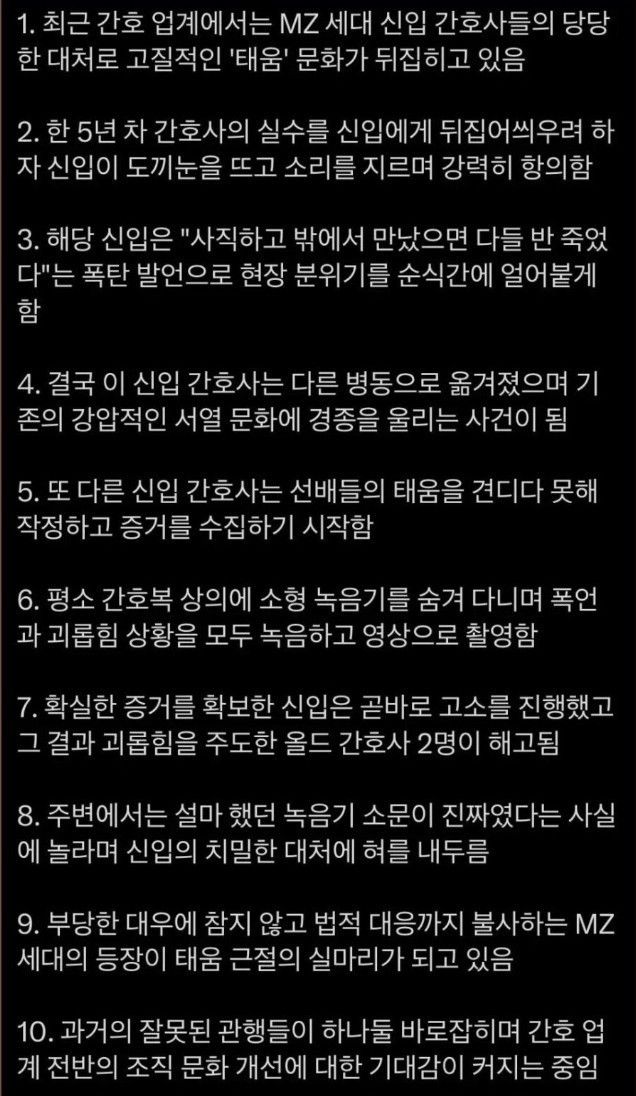 1. 최근 간호 업계에서는 MZ 세대 신입 간호사들의 당당한 대처로 고질적인 '태움' 문화가 뒤집히고 있음

2. 한 5년 차 간호사의 실수를 신입에게 뒤집어씌우려 하자 신입이 도끼눈을 뜨고 소리를 지르며 강력히 항의함

3. 해당 신입은 "사직하고 밖에서 만났으면 다들 반 죽었다"는 폭탄 발언으로 현장 분위기를 순식간에 얼어붙게 함

4. 결국 이 신입 간호사는 다른 병동으로 옮겨졌으며 기존의 강압적인 서열 문화에 경종을 울리는 사건이 됨

5. 또 다른 신입 간호사는 선배들의 태움을 견디다 못해 작정하고 증거를 수집하기 시작함

6. 평소 간호복 상의에 소형 녹음기를 숨겨 다니며 폭언과 괴롭힘 상황을 모두 녹음하고 영상으로 촬영함

7. 확실한 증거를 확보한 신입은 곧바로 고소를 진행했고 그 결과 괴롭힘을 주도한 올드 간호사 2명이 해고됨

8. 주변에서는 설마 했던 녹음기 소문이 진짜였다는 사실에 놀라며 신입의 치밀한 대처에 혀를 내두름

9. 부당한 대우에 참지 않고 법적 대응까지 불사하는 MZ 세대의 등장이 태움 근절의 실마리가 되고 있음

10. 과거의 잘못된 관행들이 하나둘 바로잡히며 간호 업계 전반의 조직 문화 개선에 대한 기대감이 커지는 중임